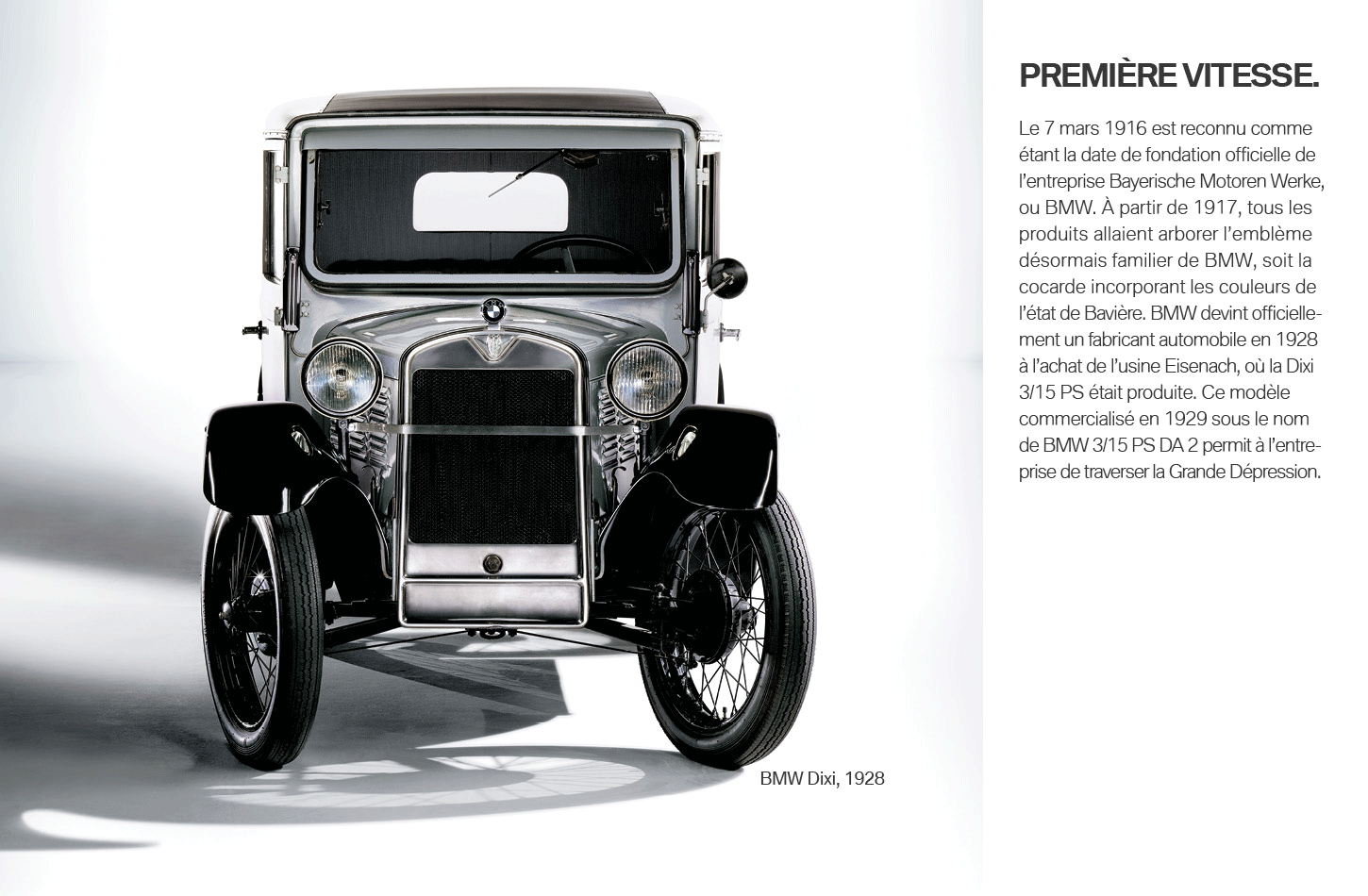 PREMIÈRE VITESSE.

Le 7 mars 1916 est reconnu comme étant la date de fondation officielle de l'entreprise Bayerische Motoren Werke, ou BMW. À partir de 1917, tous les produits allaient arborer l'emblème désormais familier de BMW, soit la cocarde incorporant les couleurs de l'état de Bavière. BMW devint officiellement un fabricant automobile en 1928 à l'achat de l'usine Eisenach, où la Dixi 3/15 PS était produite. Ce modèle commercialisé en 1929 sous le nom de BMW 3/15 PS DA 2 permit à l'entreprise de traverser la Grande Dépression.

BMW Dixi, 1928